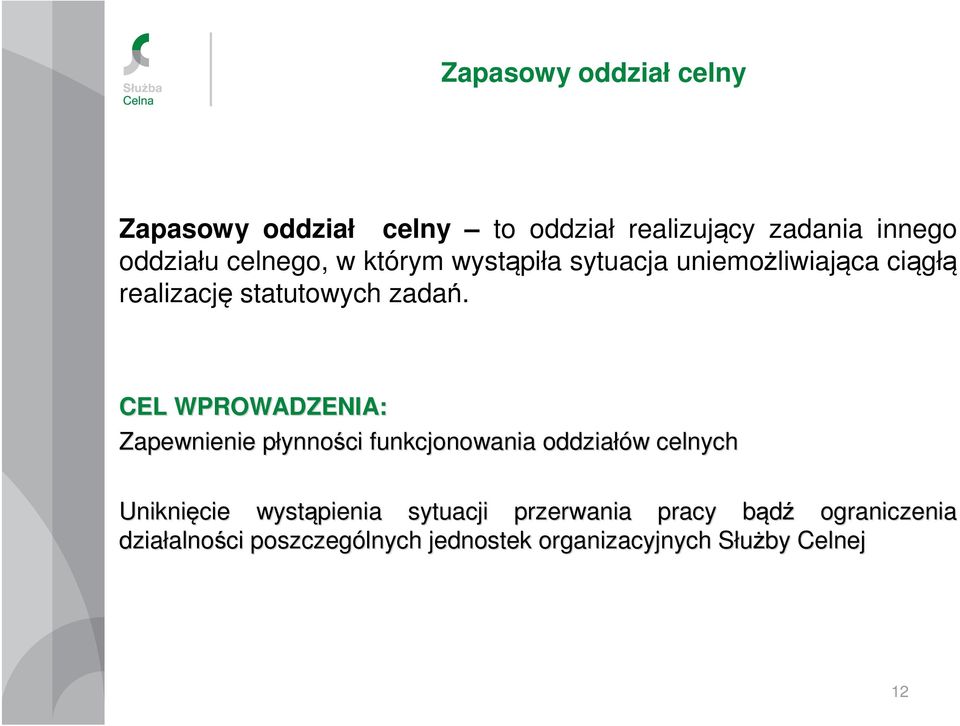 Służba Celna

Zapasowy oddział celny

Zapasowy oddział celny – to oddział realizujący zadania innego oddziału celnego, w którym wystąpiła sytuacja uniemożliwiająca ciągłą realizację statutowych zadań.

CEL WPROWADZENIA:

Zapewnienie płynności funkcjonowania oddziałów celnych

Uniknięcie wystąpienia sytuacji przerwania pracy bądź ograniczenia działalności poszczególnych jednostek organizacyjnych Służby Celnej

12